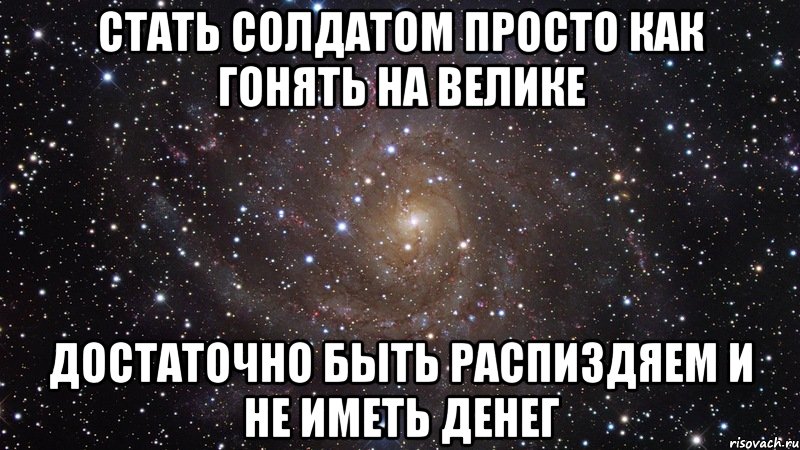 СТАТЬ СОЛДАТОМ ПРОСТО КАК ГОНЯТЬ НА ВЕЛИКЕ

ДОСТАТОЧНО БЫТЬ РАСПИЗДЯЕМ И НЕ ИМЕТЬ ДЕНЕГ

risovach.ru